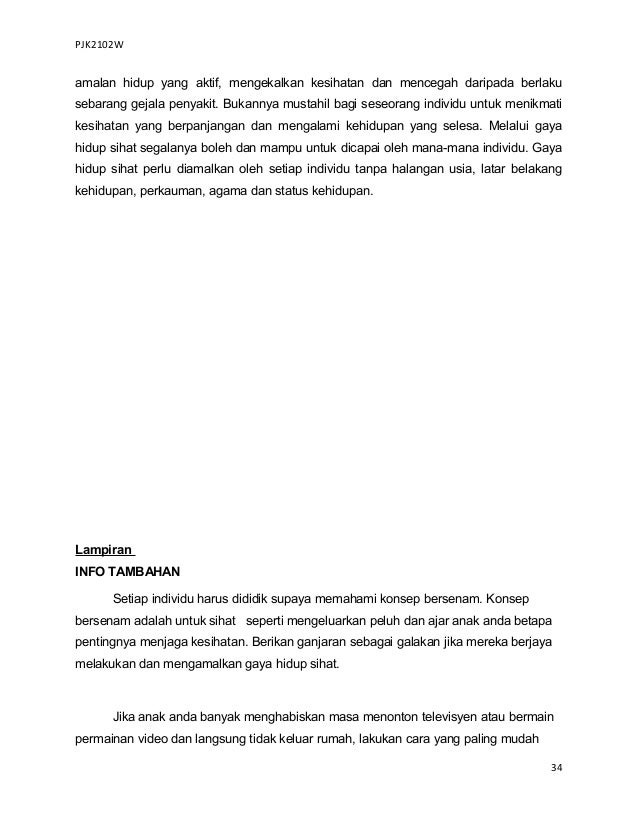 PJK2102W

amalan hidup yang aktif, mengekalkan kesihatan dan mencegah daripada berlaku sebarang gejala penyakit. Bukannya mustahil bagi seseorang individu untuk menikmati kesihatan yang berpanjangan dan mengalami kehidupan yang selesa. Melalui gaya hidup sihat segalanya boleh dan mampu untuk dicapai oleh mana-mana individu. Gaya hidup sihat perlu diamalkan oleh setiap individu tanpa halangan usia, latar belakang kehidupan, perkauman, agama dan status kehidupan.

Lampiran
INFO TAMBAHAN

Setiap individu harus dididik supaya memahami konsep bersenam. Konsep bersenam adalah untuk sihat seperti mengeluarkan peluh dan ajar anak anda betapa pentingnya menjaga kesihatan. Berikan ganjaran sebagai galakan jika mereka berjaya melakukan dan mengamalkan gaya hidup sihat.

Jika anak anda banyak menghabiskan masa menonton televisyen atau bermain permainan video dan langsung tidak keluar rumah, lakukan cara yang paling mudah

34